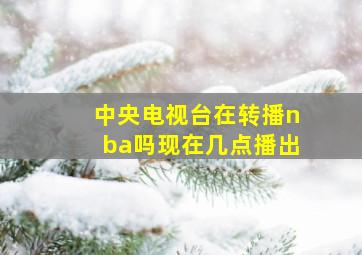 中央电视台在转播nba吗现在几点播出